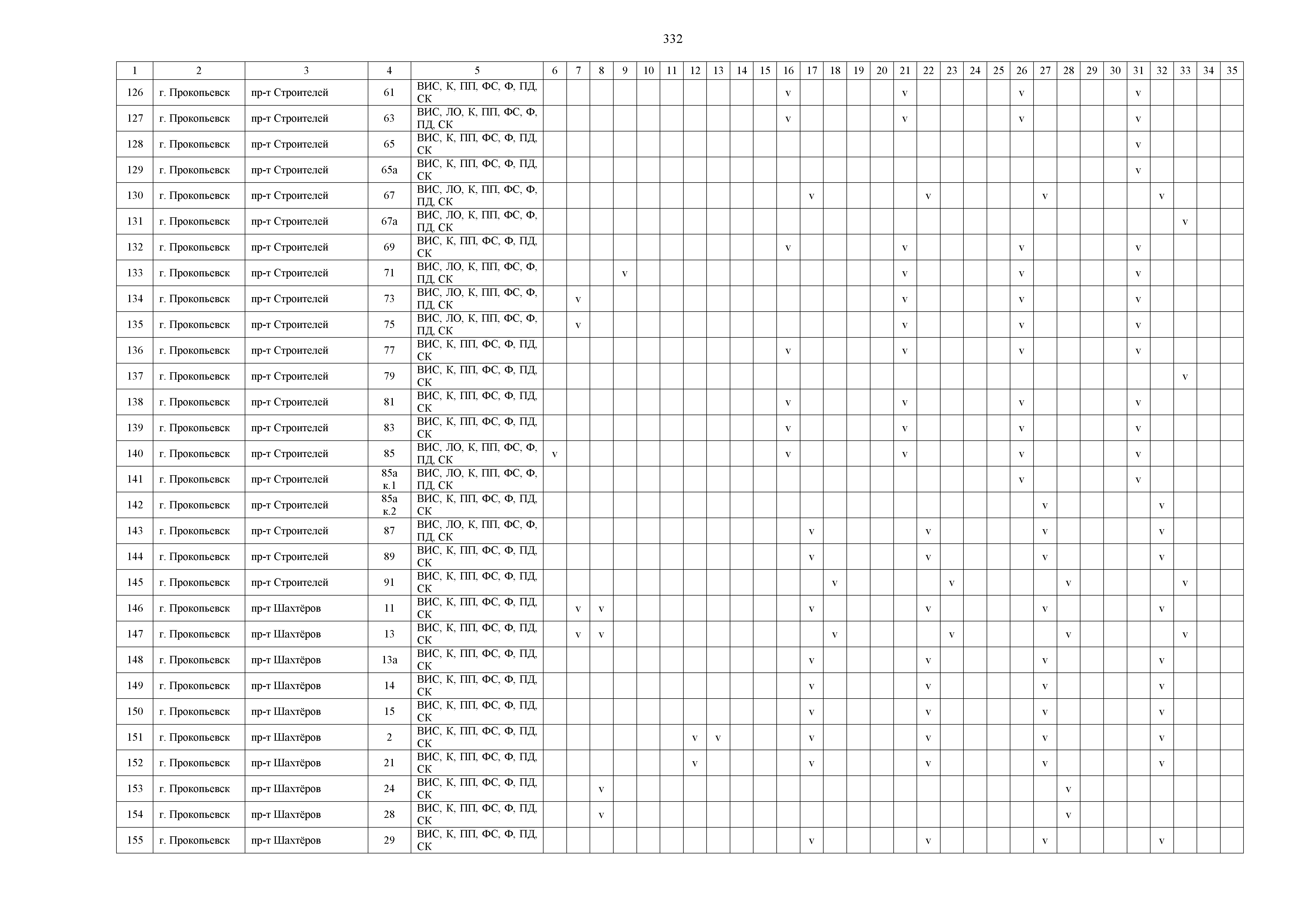 332

| 1 | 2 | 3 | 4 | 5 | 6 | 7 | 8 | 9 | 10 | 11 | 12 | 13 | 14 | 15 | 16 | 17 | 18 | 19 | 20 | 21 | 22 | 23 | 24 | 25 | 26 | 27 | 28 | 29 | 30 | 31 | 32 | 33 | 34 | 35 |
|---|---|---|---|---|---|---|---|---|---|---|---|---|---|---|---|---|---|---|---|---|---|---|---|---|---|---|---|---|---|---|---|---|---|---|
| 126 | г. Прокопьевск | пр-т Строителей | 61 | ВИС, К, ПП, ФС, Ф, ПД, СК | | | | | | | | | | | v | | | | | v | | | | | v | | | | | v | | | | |
| 127 | г. Прокопьевск | пр-т Строителей | 63 | ВИС, ЛО, К, ПП, ФС, Ф, ПД, СК | | | | | | | | | | | v | | | | | v | | | | | v | | | | | v | | | | |
| 128 | г. Прокопьевск | пр-т Строителей | 65 | ВИС, К, ПП, ФС, Ф, ПД, СК | | | | | | | | | | | | | | | | | | | | | | | | | | v | | | | |
| 129 | г. Прокопьевск | пр-т Строителей | 65а | ВИС, К, ПП, ФС, Ф, ПД, СК | | | | | | | | | | | | | | | | | | | | | | | | | | v | | | | |
| 130 | г. Прокопьевск | пр-т Строителей | 67 | ВИС, ЛО, К, ПП, ФС, Ф, ПД, СК | | | | | | | | | | | | v | | | | | v | | | | | v | | | | | v | | | |
| 131 | г. Прокопьевск | пр-т Строителей | 67а | ВИС, ЛО, К, ПП, ФС, Ф, ПД, СК | | | | | | | | | | | | | | | | | | | | | | | | | | | | v | | |
| 132 | г. Прокопьевск | пр-т Строителей | 69 | ВИС, К, ПП, ФС, Ф, ПД, СК | | | | | | | | | | | v | | | | | v | | | | | v | | | | | v | | | | |
| 133 | г. Прокопьевск | пр-т Строителей | 71 | ВИС, ЛО, К, ПП, ФС, Ф, ПД, СК | | | | v | | | | | | | | | | | | v | | | | | v | | | | | v | | | | |
| 134 | г. Прокопьевск | пр-т Строителей | 73 | ВИС, ЛО, К, ПП, ФС, Ф, ПД, СК | | v | | | | | | | | | | | | | | v | | | | | v | | | | | v | | | | |
| 135 | г. Прокопьевск | пр-т Строителей | 75 | ВИС, ЛО, К, ПП, ФС, Ф, ПД, СК | | v | | | | | | | | | | | | | | v | | | | | v | | | | | v | | | | |
| 136 | г. Прокопьевск | пр-т Строителей | 77 | ВИС, К, ПП, ФС, Ф, ПД, СК | | | | | | | | | | | v | | | | | v | | | | | v | | | | | v | | | | |
| 137 | г. Прокопьевск | пр-т Строителей | 79 | ВИС, К, ПП, ФС, Ф, ПД, СК | | | | | | | | | | | | | | | | | | | | | | | | | | | | v | | |
| 138 | г. Прокопьевск | пр-т Строителей | 81 | ВИС, К, ПП, ФС, Ф, ПД, СК | | | | | | | | | | | v | | | | | v | | | | | v | | | | | v | | | | |
| 139 | г. Прокопьевск | пр-т Строителей | 83 | ВИС, К, ПП, ФС, Ф, ПД, СК | | | | | | | | | | | v | | | | | v | | | | | v | | | | | v | | | | |
| 140 | г. Прокопьевск | пр-т Строителей | 85 | ВИС, ЛО, К, ПП, ФС, Ф, ПД, СК | v | | | | | | | | | | v | | | | | v | | | | | v | | | | | v | | | | |
| 141 | г. Прокопьевск | пр-т Строителей | 85а к.1 | ВИС, ЛО, К, ПП, ФС, Ф, ПД, СК | | | | | | | | | | | | | | | | | | | | | v | | | | | v | | | | |
| 142 | г. Прокопьевск | пр-т Строителей | 85а к.2 | ВИС, К, ПП, ФС, Ф, ПД, СК | | | | | | | | | | | | | | | | | | | | | | v | | | | | v | | | |
| 143 | г. Прокопьевск | пр-т Строителей | 87 | ВИС, ЛО, К, ПП, ФС, Ф, ПД, СК | | | | | | | | | | | | v | | | | | v | | | | | v | | | | | v | | | |
| 144 | г. Прокопьевск | пр-т Строителей | 89 | ВИС, К, ПП, ФС, Ф, ПД, СК | | | | | | | | | | | | v | | | | | v | | | | | v | | | | | v | | | |
| 145 | г. Прокопьевск | пр-т Строителей | 91 | ВИС, К, ПП, ФС, Ф, ПД, СК | | | | | | | | | | | | | v | | | | | v | | | | | v | | | | | v | | |
| 146 | г. Прокопьевск | пр-т Шахтёров | 11 | ВИС, К, ПП, ФС, Ф, ПД, СК | | v | v | | | | | | | | | v | | | | | v | | | | | v | | | | | v | | | |
| 147 | г. Прокопьевск | пр-т Шахтёров | 13 | ВИС, К, ПП, ФС, Ф, ПД, СК | | v | v | | | | | | | | | | v | | | | | v | | | | | v | | | | | v | | |
| 148 | г. Прокопьевск | пр-т Шахтёров | 13а | ВИС, К, ПП, ФС, Ф, ПД, СК | | | | | | | | | | | | v | | | | | v | | | | | v | | | | | v | | | |
| 149 | г. Прокопьевск | пр-т Шахтёров | 14 | ВИС, К, ПП, ФС, Ф, ПД, СК | | | | | | | | | | | | v | | | | | v | | | | | v | | | | | v | | | |
| 150 | г. Прокопьевск | пр-т Шахтёров | 15 | ВИС, К, ПП, ФС, Ф, ПД, СК | | | | | | | | | | | | v | | | | | v | | | | | v | | | | | v | | | |
| 151 | г. Прокопьевск | пр-т Шахтёров | 2 | ВИС, К, ПП, ФС, Ф, ПД, СК | | | | | | | v | v | | | | v | | | | | v | | | | | v | | | | | v | | | |
| 152 | г. Прокопьевск | пр-т Шахтёров | 21 | ВИС, К, ПП, ФС, Ф, ПД, СК | | | | | | | v | | | | | v | | | | | v | | | | | v | | | | | v | | | |
| 153 | г. Прокопьевск | пр-т Шахтёров | 24 | ВИС, К, ПП, ФС, Ф, ПД, СК | | | v | | | | | | | | | | | | | | | | | | | | v | | | | | | | |
| 154 | г. Прокопьевск | пр-т Шахтёров | 28 | ВИС, К, ПП, ФС, Ф, ПД, СК | | | v | | | | | | | | | | | | | | | | | | | | v | | | | | | | |
| 155 | г. Прокопьевск | пр-т Шахтёров | 29 | ВИС, К, ПП, ФС, Ф, ПД, СК | | | | | | | | | | | | v | | | | | v | | | | | v | | | | | v | | | |